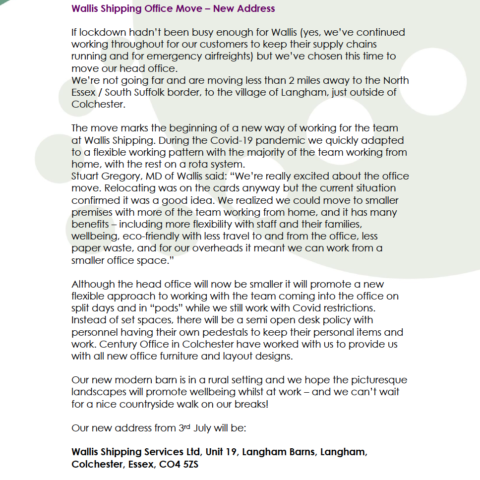 Wallis Shipping Office Move – New Address

If lockdown hadn't been busy enough for Wallis (yes, we've continued working throughout for our customers to keep their supply chains running and for emergency airfreights) but we've chosen this time to move our head office.
We're not going far and are moving less than 2 miles away to the North Essex / South Suffolk border, to the village of Langham, just outside of Colchester.

The move marks the beginning of a new way of working for the team at Wallis Shipping. During the Covid-19 pandemic we quickly adapted to a flexible working pattern with the majority of the team working from home, with the rest on a rota system.
Stuart Gregory, MD of Wallis said: "We're really excited about the office move. Relocating was on the cards anyway but the current situation confirmed it was a good idea. We realized we could move to smaller premises with more of the team working from home, and it has many benefits – including more flexibility with staff and their families, wellbeing, eco-friendly with less travel to and from the office, less paper waste, and for our overheads it meant we can work from a smaller office space."

Although the head office will now be smaller it will promote a new flexible approach to working with the team coming into the office on split days and in "pods" while we still work with Covid restrictions. Instead of set spaces, there will be a semi open desk policy with personnel having their own pedestals to keep their personal items and work. Century Office in Colchester have worked with us to provide us with all new office furniture and layout designs.

Our new modern barn is in a rural setting and we hope the picturesque landscapes will promote wellbeing whilst at work – and we can't wait for a nice countryside walk on our breaks!

Our new address from 3rd July will be:

Wallis Shipping Services Ltd, Unit 19, Langham Barns, Langham, Colchester, Essex, CO4 5ZS